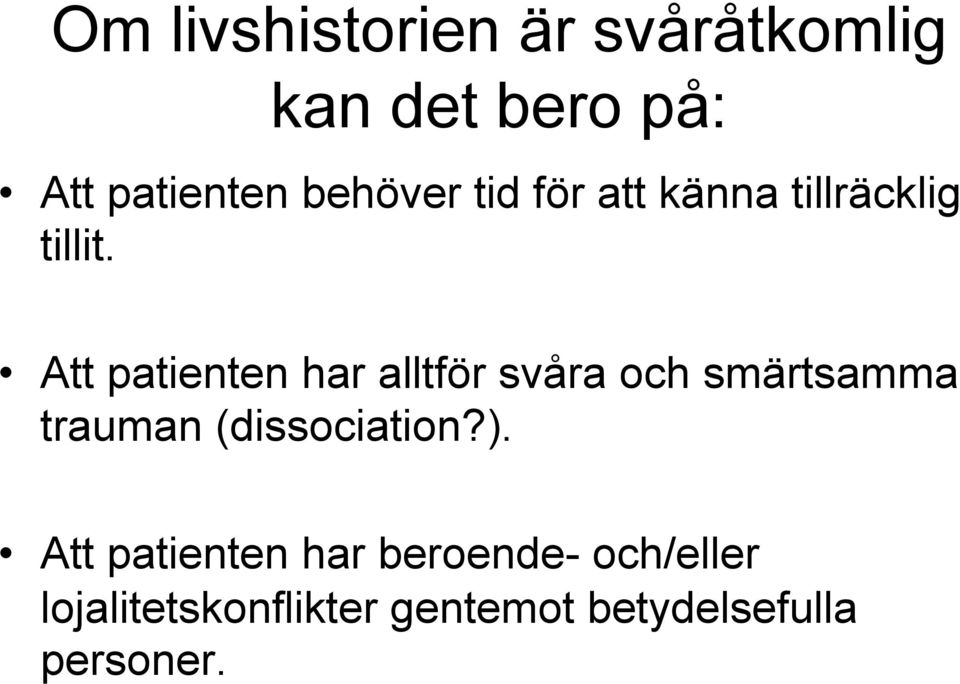 Om livshistorien är svåråtkomlig kan det bero på:

• Att patienten behöver tid för att känna tillräcklig tillit.

• Att patienten har alltför svåra och smärtsamma trauman (dissociation?).

• Att patienten har beroende- och/eller lojalitetskonflikter gentemot betydelsefulla personer.